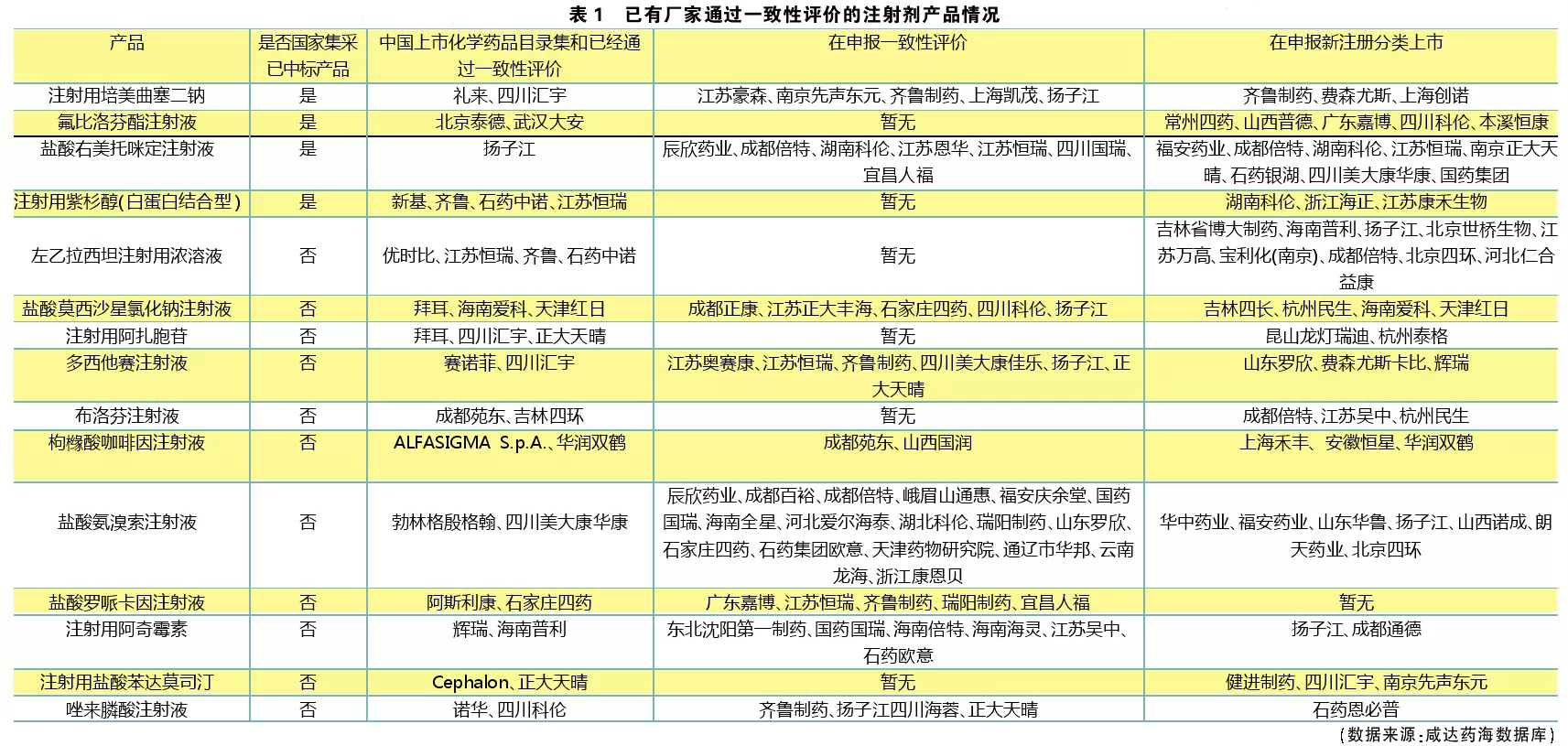 表 1　已有厂家通过一致性评价的注射剂产品情况

| 产品 | 是否国家集采已中标产品 | 中国上市化学药品目录集和已经通过一致性评价 | 在申报一致性评价 | 在申报新注册分类上市 |
|---|---|---|---|---|
| 注射用培美曲塞二钠 | 是 | 礼来、四川汇宇 | 江苏豪森、南京先声东元、齐鲁制药、上海凯茂、扬子江 | 齐鲁制药、费森尤斯、上海创诺 |
| 氟比洛芬酯注射液 | 是 | 北京泰德、武汉大安 | 暂无 | 常州四药、山西普德、广东嘉博、四川科伦、本溪恒康 |
| 盐酸右美托咪定注射液 | 是 | 扬子江 | 辰欣药业、成都倍特、湖南科伦、江苏恩华、江苏恒瑞、四川国瑞、宜昌人福 | 福安药业、成都倍特、湖南科伦、江苏恒瑞、南京正大天晴、石药银湖、四川美大康华康、国药集团 |
| 注射用紫杉醇(白蛋白结合型) | 是 | 新基、齐鲁、石药中诺、江苏恒瑞 | 暂无 | 湖南科伦、浙江海正、江苏康禾生物 |
| 左乙拉西坦注射用浓溶液 | 否 | 优时比、江苏恒瑞、齐鲁、石药中诺 | 暂无 | 吉林省博大制药、海南普利、扬子江、北京世桥生物、江苏万高、宝利化(南京)、成都倍特、北京四环、河北仁合益康 |
| 盐酸莫西沙星氯化钠注射液 | 否 | 拜耳、海南爱科、天津红日 | 成都正康、江苏正大丰海、石家庄四药、四川科伦、扬子江 | 吉林四长、杭州民生、海南爱科、天津红日 |
| 注射用阿扎胞苷 | 否 | 拜耳、四川汇宇、正大天晴 | 暂无 | 昆山龙灯瑞迪、杭州泰格 |
| 多西他赛注射液 | 否 | 赛诺菲、四川汇宇 | 江苏奥赛康、江苏恒瑞、齐鲁制药、四川美大康佳乐、扬子江、正大天晴 | 山东罗欣、费森尤斯卡比、辉瑞 |
| 布洛芬注射液 | 否 | 成都苑东、吉林四环 | 暂无 | 成都倍特、江苏吴中、杭州民生 |
| 枸橼酸咖啡因注射液 | 否 | ALFASIGMA S.p.A.、华润双鹤 | 成都苑东、山西国润 | 上海禾丰、安徽恒星、华润双鹤 |
| 盐酸氨溴索注射液 | 否 | 勃林格殷格翰、四川美大康华康 | 辰欣药业、成都百裕、成都倍特、峨眉山通惠、福安庆余堂、国药国瑞、海南全星、河北爱尔海泰、湖北科伦、瑞阳制药、山东罗欣、石家庄四药、石药集团欧意、天津药物研究院、通辽市华邦、云南龙海、浙江康恩贝 | 华中药业、福安药业、山东华鲁、扬子江、山西诺成、朗天药业、北京四环 |
| 盐酸罗哌卡因注射液 | 否 | 阿斯利康、石家庄四药 | 广东嘉博、江苏恒瑞、齐鲁制药、瑞阳制药、宜昌人福 | 暂无 |
| 注射用阿奇霉素 | 否 | 辉瑞、海南普利 | 东北沈阳第一制药、国药国瑞、海南倍特、海南海灵、江苏吴中、石药欧意 | 扬子江、成都通德 |
| 注射用盐酸苯达莫司汀 | 否 | Cephalon、正大天晴 | 暂无 | 健进制药、四川汇宇、南京先声东元 |
| 唑来膦酸注射液 | 否 | 诺华、四川科伦 | 齐鲁制药、扬子江四川海蓉、正大天晴 | 石药恩必普 |

(数据来源:咸达药海数据库)